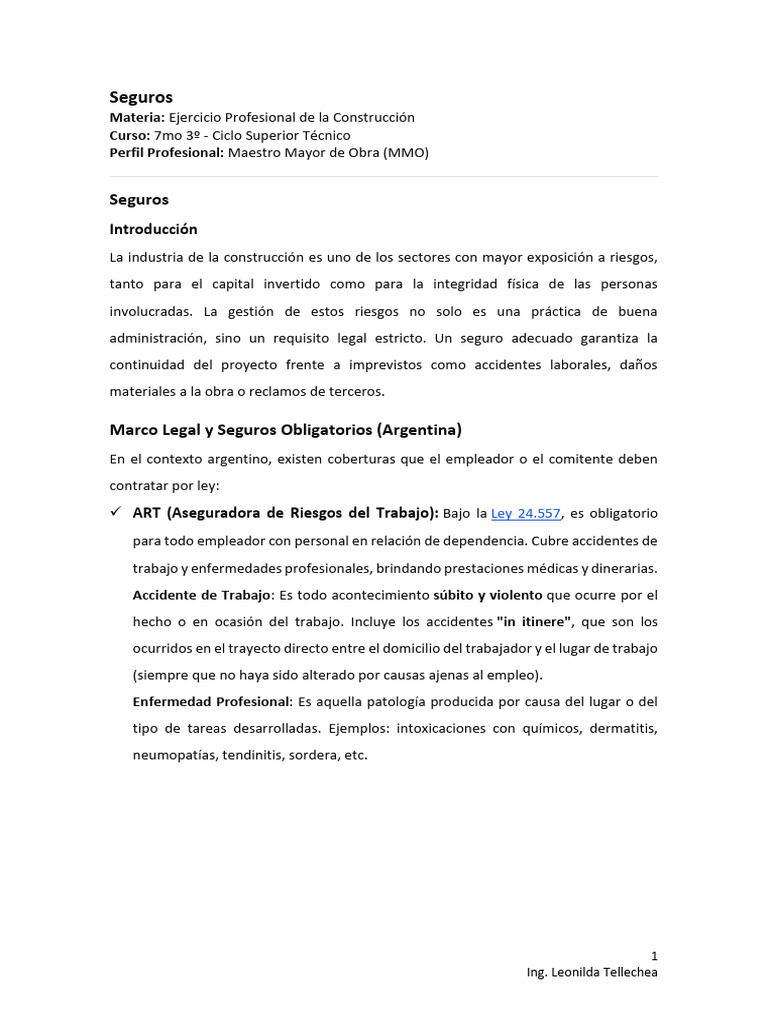 Seguros
Materia: Ejercicio Profesional de la Construcción
Curso: 7mo 3º - Ciclo Superior Técnico
Perfil Profesional: Maestro Mayor de Obra (MMO)

Seguros

Introducción

La industria de la construcción es uno de los sectores con mayor exposición a riesgos, tanto para el capital invertido como para la integridad física de las personas involucradas. La gestión de estos riesgos no solo es una práctica de buena administración, sino un requisito legal estricto. Un seguro adecuado garantiza la continuidad del proyecto frente a imprevistos como accidentes laborales, daños materiales a la obra o reclamos de terceros.

Marco Legal y Seguros Obligatorios (Argentina)

En el contexto argentino, existen coberturas que el empleador o el comitente deben contratar por ley:

✓ ART (Aseguradora de Riesgos del Trabajo): Bajo la Ley 24.557, es obligatorio para todo empleador con personal en relación de dependencia. Cubre accidentes de trabajo y enfermedades profesionales, brindando prestaciones médicas y dinerarias.

Accidente de Trabajo: Es todo acontecimiento súbito y violento que ocurre por el hecho o en ocasión del trabajo. Incluye los accidentes "in itinere", que son los ocurridos en el trayecto directo entre el domicilio del trabajador y el lugar de trabajo (siempre que no haya sido alterado por causas ajenas al empleo).

Enfermedad Profesional: Es aquella patología producida por causa del lugar o del tipo de tareas desarrolladas. Ejemplos: intoxicaciones con químicos, dermatitis, neumopatías, tendinitis, sordera, etc.

1
Ing. Leonilda Tellechea